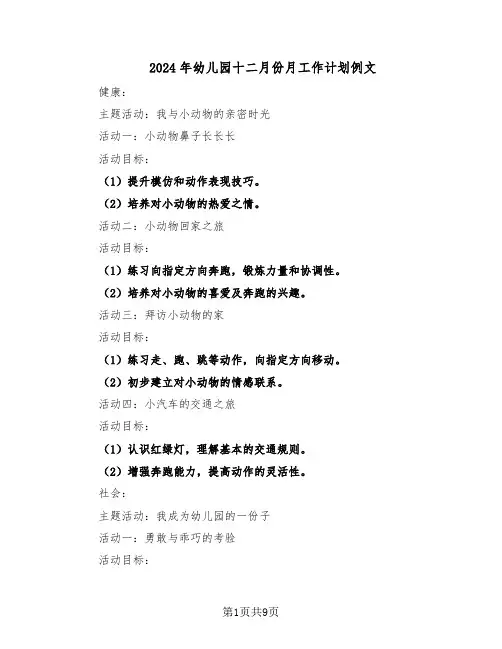 2024年幼儿园十二月份月工作计划例文

健康：

主题活动：我与小动物的亲密时光

活动一：小动物鼻子长长长

活动目标：

（1）提升模仿和动作表现技巧。

（2）培养对小动物的热爱之情。

活动二：小动物回家之旅

活动目标：

（1）练习向指定方向奔跑，锻炼力量和协调性。

（2）培养对小动物的喜爱及奔跑的兴趣。

活动三：拜访小动物的家

活动目标：

（1）练习走、跑、跳等动作，向指定方向移动。

（2）初步建立对小动物的情感联系。

活动四：小汽车的交通之旅

活动目标：

（1）认识红绿灯，理解基本的交通规则。

（2）增强奔跑能力，提高动作的灵活性。

社会：

主题活动：我成为幼儿园的一份子

活动一：勇敢与乖巧的考验

活动目标：

第1页共9页